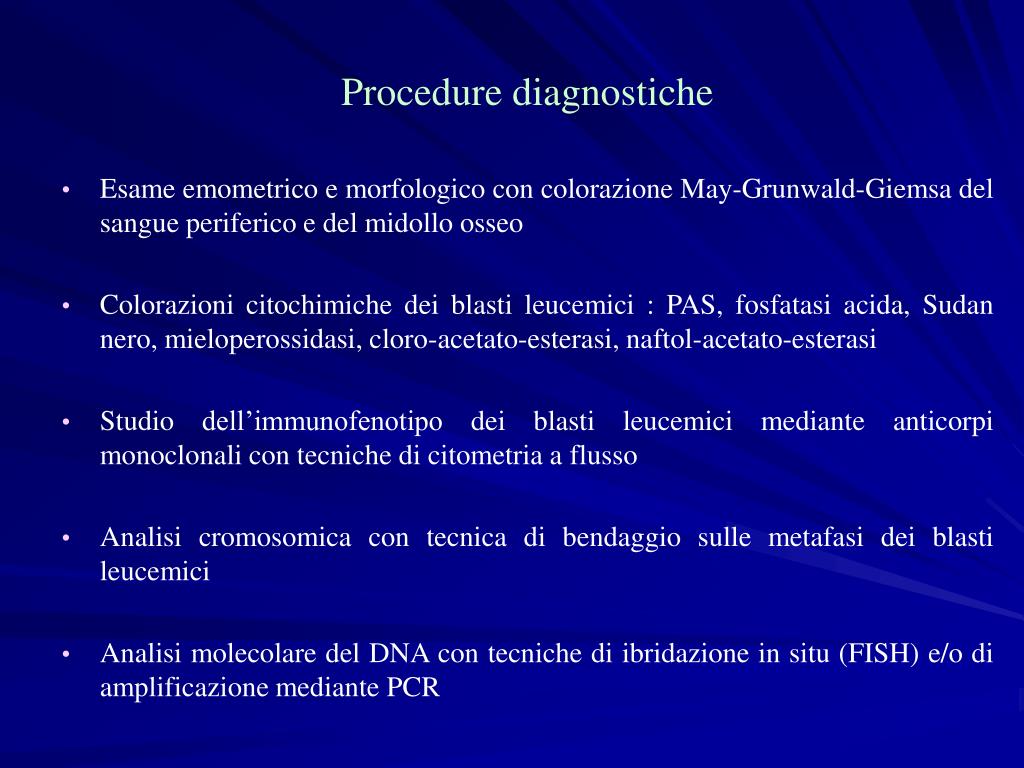 Procedure diagnostiche

• Esame emometrico e morfologico con colorazione May-Grunwald-Giemsa del sangue periferico e del midollo osseo

• Colorazioni citochimiche dei blasti leucemici : PAS, fosfatasi acida, Sudan nero, mieloperossidasi, cloro-acetato-esterasi, naftol-acetato-esterasi

• Studio dell’immunofenotipo dei blasti leucemici mediante anticorpi monoclonali con tecniche di citometria a flusso

• Analisi cromosomica con tecnica di bendaggio sulle metafasi dei blasti leucemici

• Analisi molecolare del DNA con tecniche di ibridazione in situ (FISH) e/o di amplificazione mediante PCR